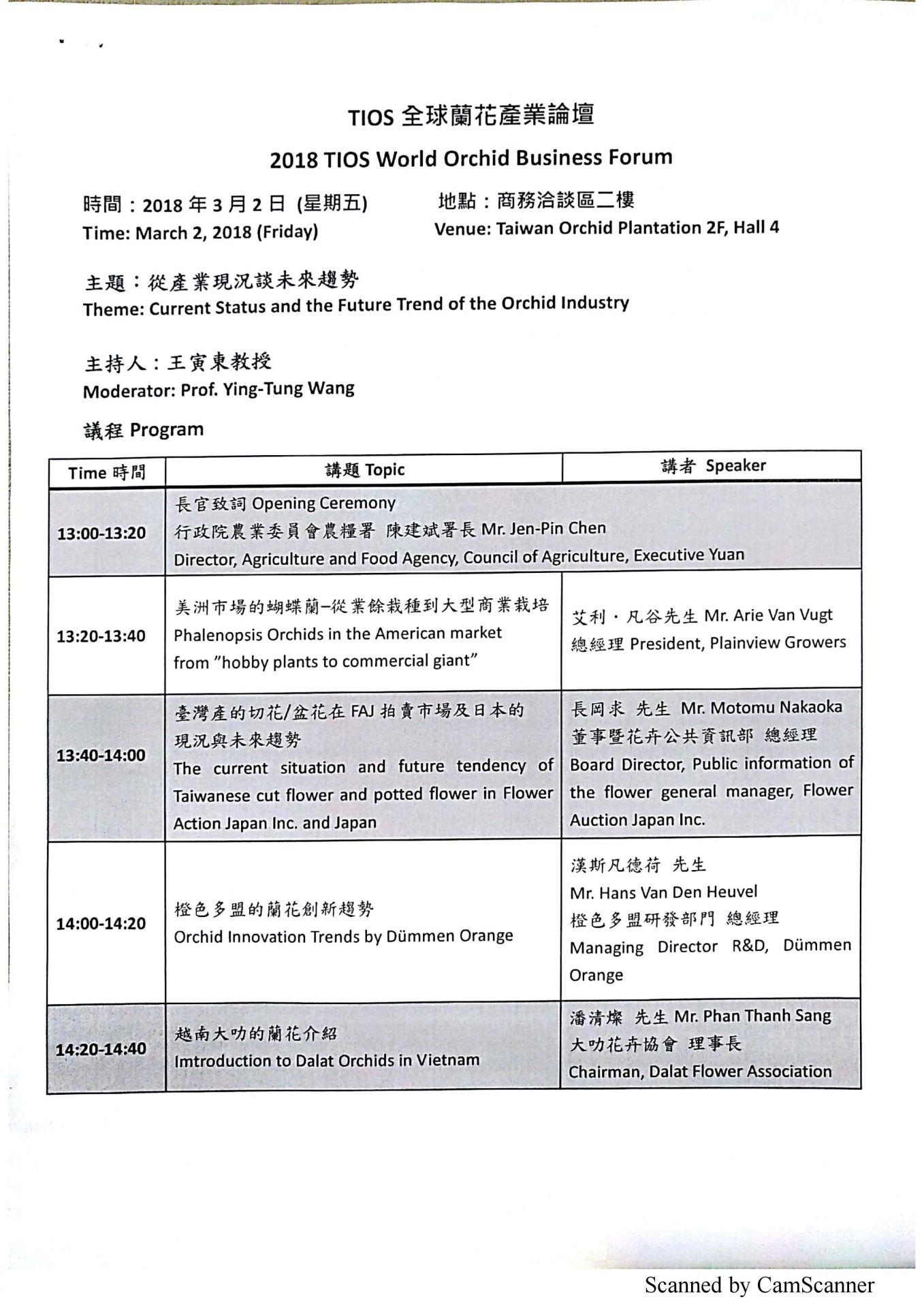 TIOS 全球蘭花產業論壇

2018 TIOS World Orchid Business Forum

時間：2018 年 3 月 2 日 (星期五)
Time: March 2, 2018 (Friday)

地點：商務洽談區二樓
Venue: Taiwan Orchid Plantation 2F, Hall 4

主題：從產業現況談未來趨勢
Theme: Current Status and the Future Trend of the Orchid Industry

主持人：王寅東教授
Moderator: Prof. Ying-Tung Wang

議程 Program

| Time 時間 | 講題 Topic | 講者 Speaker |
|---|---|---|
| 13:00-13:20 | 長官致詞 Opening Ceremony 行政院農業委員會農糧署 陳建斌署長 Mr. Jen-Pin Chen Director, Agriculture and Food Agency, Council of Agriculture, Executive Yuan | |
| 13:20-13:40 | 美洲市場的蝴蝶蘭–從業餘栽種到大型商業栽培 Phalenopsis Orchids in the American market from "hobby plants to commercial giant" | 艾利・凡谷先生 Mr. Arie Van Vugt 總經理 President, Plainview Growers |
| 13:40-14:00 | 臺灣產的切花/盆花在 FAJ 拍賣市場及日本的現況與未來趨勢 The current situation and future tendency of Taiwanese cut flower and potted flower in Flower Action Japan Inc. and Japan | 長岡求 先生 Mr. Motomu Nakaoka 董事暨花卉公共資訊部 總經理 Board Director, Public information of the flower general manager, Flower Auction Japan Inc. |
| 14:00-14:20 | 橙色多盟的蘭花創新趨勢 Orchid Innovation Trends by Dümmen Orange | 漢斯凡德荷 先生 Mr. Hans Van Den Heuvel 橙色多盟研發部門 總經理 Managing Director R&D, Dümmen Orange |
| 14:20-14:40 | 越南大叻的蘭花介紹 Imtroduction to Dalat Orchids in Vietnam | 潘清燦 先生 Mr. Phan Thanh Sang 大叻花卉協會 理事長 Chairman, Dalat Flower Association |

Scanned by CamScanner